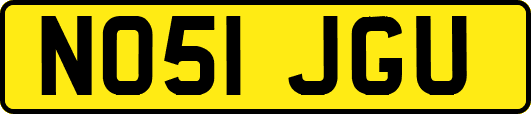 NO51 JGU